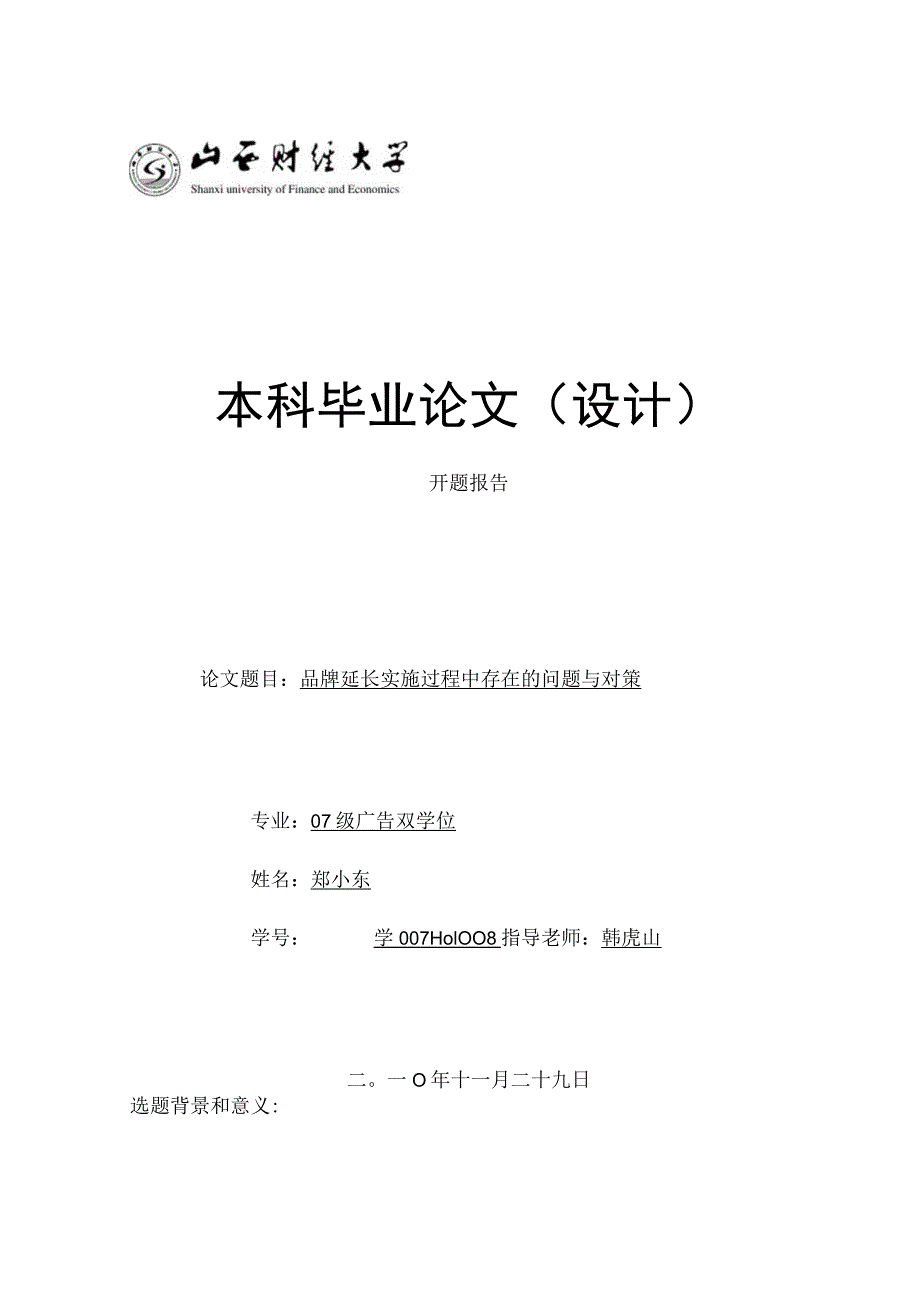 山西财经大学
Shanxi university of Finance and Economics

本科毕业论文（设计）

开题报告

论文题目：品牌延长实施过程中存在的问题与对策

专业：07级广告双学位

姓名：郑小东

学号：　　学007HolOO8指导老师：韩虎山

二。一O年十一月二十九日

选题背景和意义：